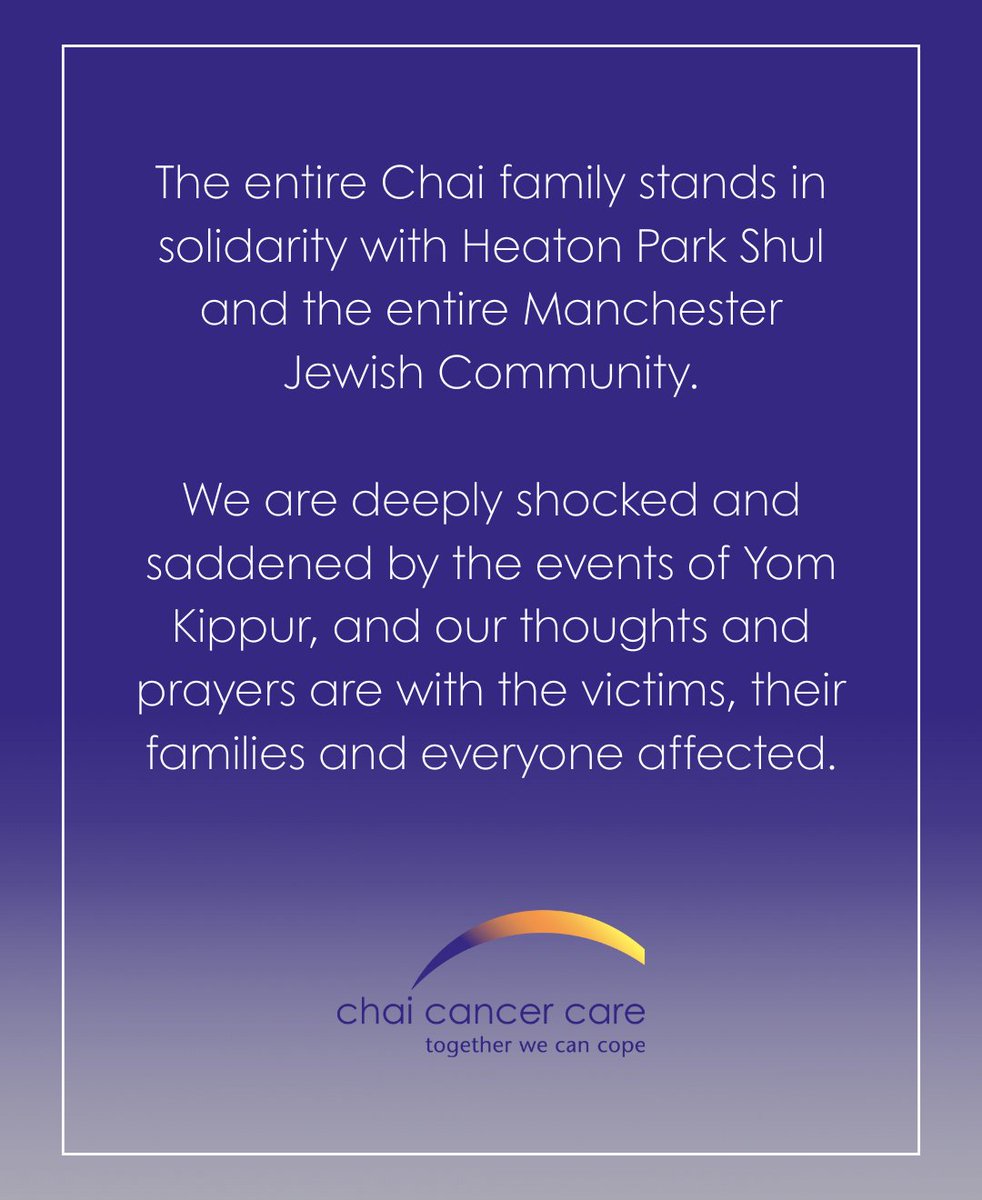 The entire Chai family stands in solidarity with Heaton Park Shul and the entire Manchester Jewish Community.

We are deeply shocked and saddened by the events of Yom Kippur, and our thoughts and prayers are with the victims, their families and everyone affected.

chai cancer care
together we can cope